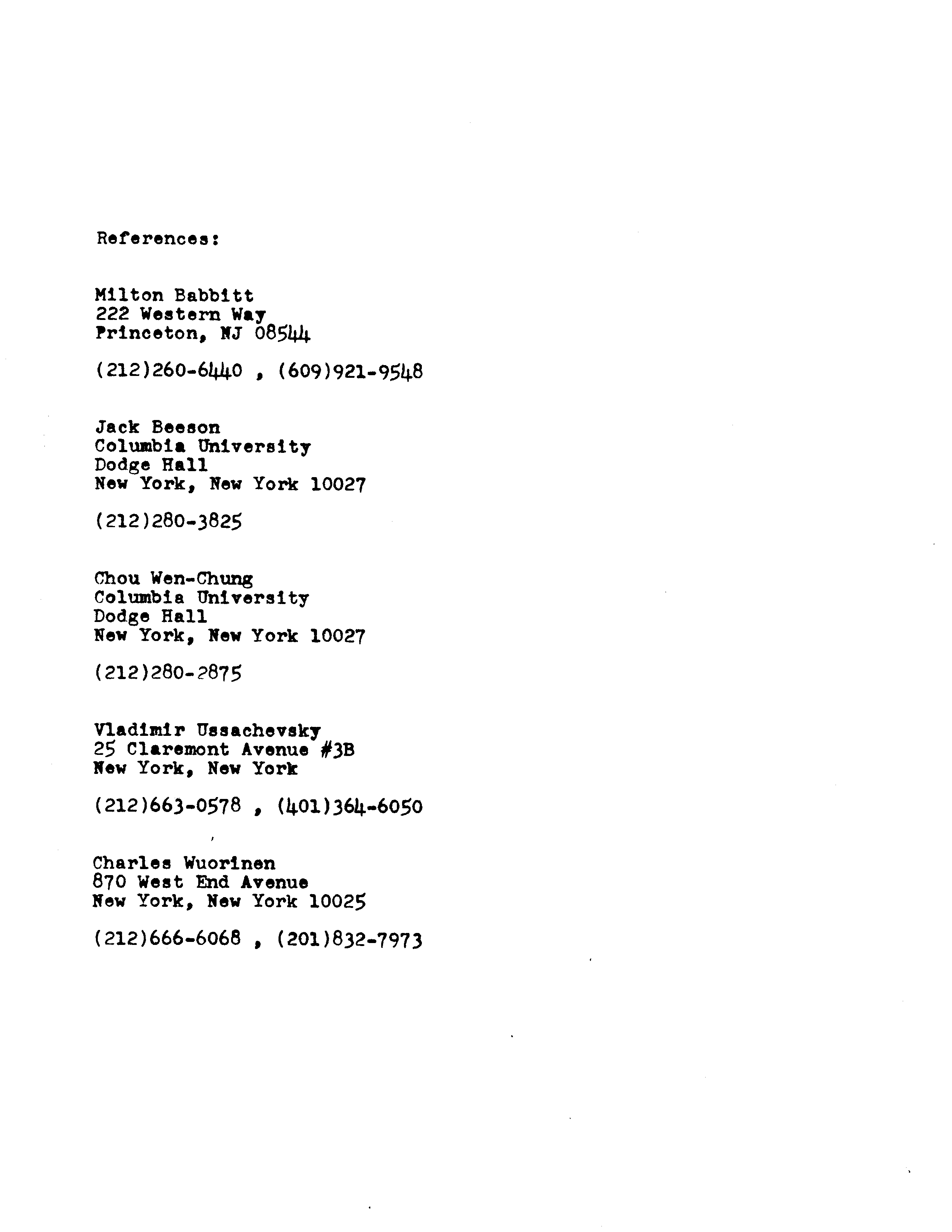 References:

Milton Babbitt
222 Western Way
Princeton, NJ 08544

(212)260-6440 , (609)921-9548

Jack Beeson
Columbia University
Dodge Hall
New York, New York 10027

(212)280-3825

Chou Wen-Chung
Columbia University
Dodge Hall
New York, New York 10027

(212)280-2875

Vladimir Ussachevsky
25 Claremont Avenue #3B
New York, New York

(212)663-0578 , (401)364-6050

Charles Wuorinen
870 West End Avenue
New York, New York 10025

(212)666-6068 , (201)832-7973